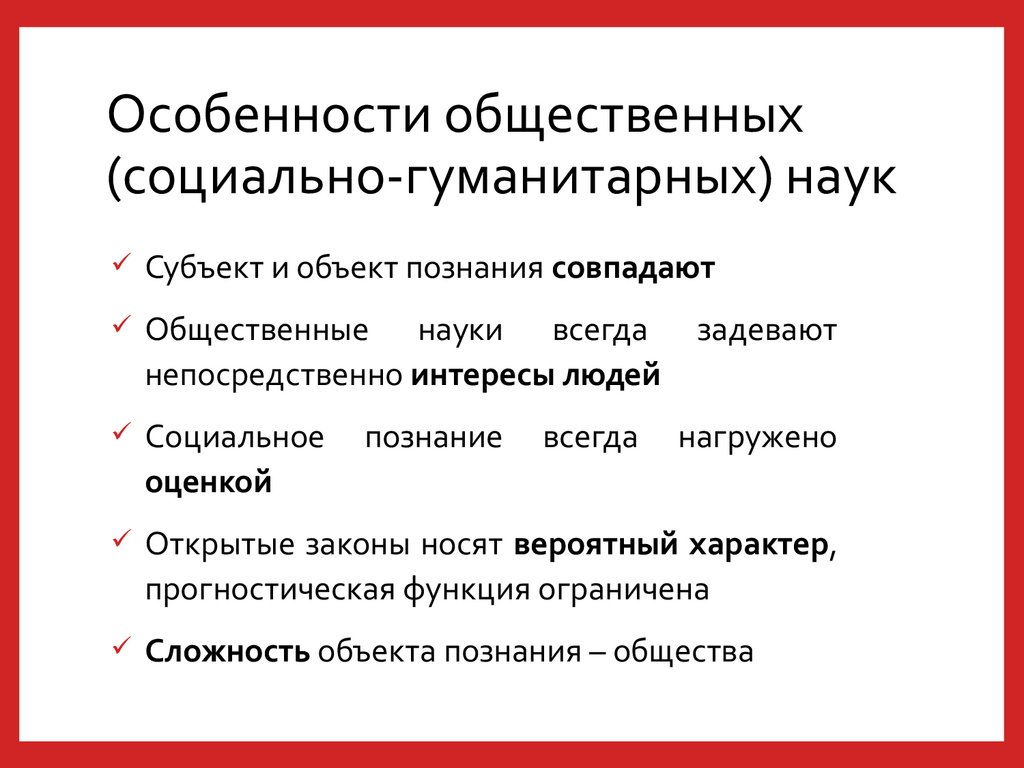 Особенности общественных (социально-гуманитарных) наук

✓ Субъект и объект познания совпадают

✓ Общественные науки всегда задевают непосредственно интересы людей

✓ Социальное познание всегда нагружено оценкой

✓ Открытые законы носят вероятный характер, прогностическая функция ограничена

✓ Сложность объекта познания – общества